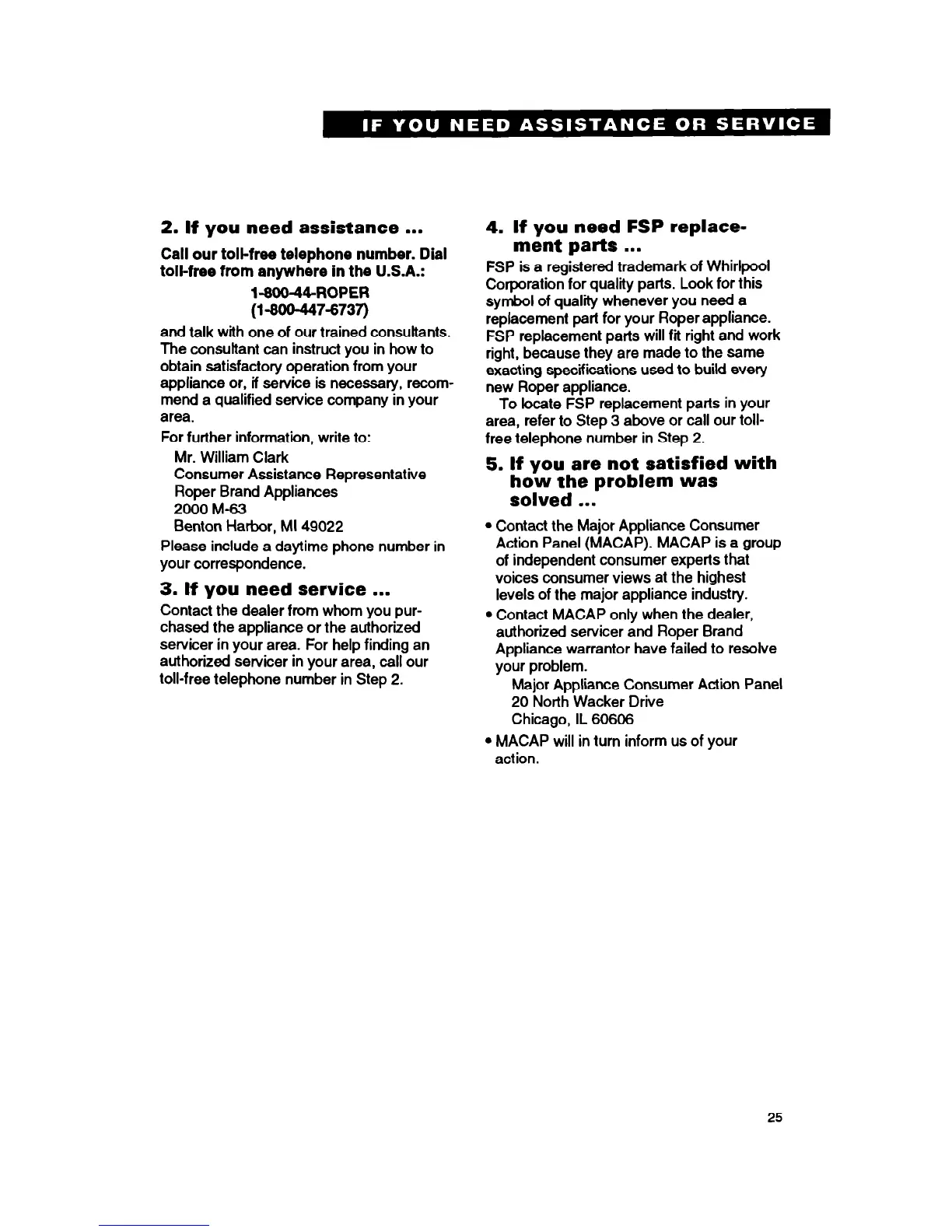 IF YOU NEED ASSISTANCE OR SERVICE

2. If you need assistance ...

Call our toll-free telephone number. Dial toll-free from anywhere in the U.S.A.:

1-800-44-ROPER
(1-800-447-6737)

and talk with one of our trained consultants. The consultant can instruct you in how to obtain satisfactory operation from your appliance or, if service is necessary, recommend a qualified service company in your area.

For further information, write to:

Mr. William Clark
Consumer Assistance Representative
Roper Brand Appliances
2000 M-63
Benton Harbor, MI 49022

Please include a daytime phone number in your correspondence.

3. If you need service ...

Contact the dealer from whom you purchased the appliance or the authorized servicer in your area. For help finding an authorized servicer in your area, call our toll-free telephone number in Step 2.

4. If you need FSP replacement parts ...

FSP is a registered trademark of Whirlpool Corporation for quality parts. Look for this symbol of quality whenever you need a replacement part for your Roper appliance. FSP replacement parts will fit right and work right, because they are made to the same exacting specifications used to build every new Roper appliance.

To locate FSP replacement parts in your area, refer to Step 3 above or call our toll-free telephone number in Step 2.

5. If you are not satisfied with how the problem was solved ...

• Contact the Major Appliance Consumer Action Panel (MACAP). MACAP is a group of independent consumer experts that voices consumer views at the highest levels of the major appliance industry.

• Contact MACAP only when the dealer, authorized servicer and Roper Brand Appliance warrantor have failed to resolve your problem.

Major Appliance Consumer Action Panel
20 North Wacker Drive
Chicago, IL 60606

• MACAP will in turn inform us of your action.

25